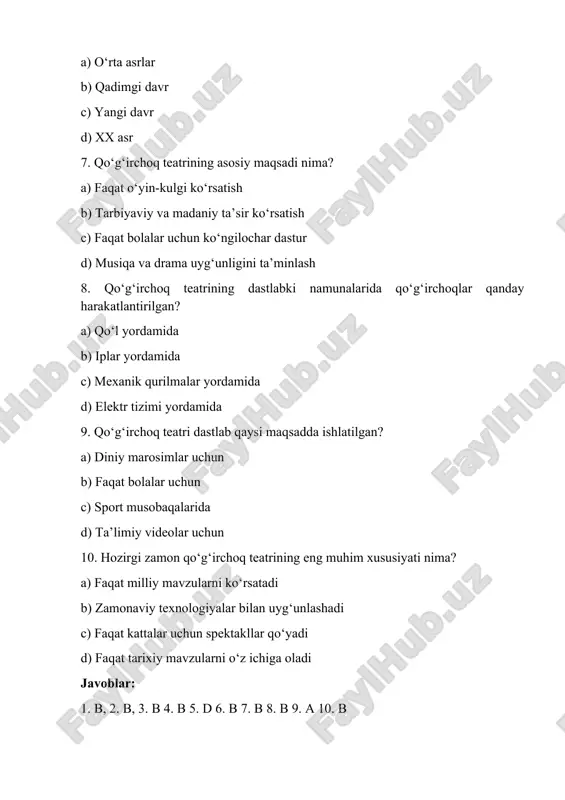 a) O‘rta asrlar

b) Qadimgi davr

c) Yangi davr

d) XX asr

7. Qo‘g‘irchoq teatrining asosiy maqsadi nima?

a) Faqat o‘yin-kulgi ko‘rsatish

b) Tarbiyaviy va madaniy ta’sir ko‘rsatish

c) Faqat bolalar uchun ko‘ngilochar dastur

d) Musiqa va drama uyg‘unligini ta’minlash

8. Qo‘g‘irchoq teatrining dastlabki namunalarida qo‘g‘irchoqlar qanday harakatlantirilgan?

a) Qo‘l yordamida

b) Iplar yordamida

c) Mexanik qurilmalar yordamida

d) Elektr tizimi yordamida

9. Qo‘g‘irchoq teatri dastlab qaysi maqsadda ishlatilgan?

a) Diniy marosimlar uchun

b) Faqat bolalar uchun

c) Sport musobaqalarida

d) Ta’limiy videolar uchun

10. Hozirgi zamon qo‘g‘irchoq teatrining eng muhim xususiyati nima?

a) Faqat milliy mavzularni ko‘rsatadi

b) Zamonaviy texnologiyalar bilan uyg‘unlashadi

c) Faqat kattalar uchun spektakllar qo‘yadi

d) Faqat tarixiy mavzularni o‘z ichiga oladi

Javoblar:

1. B, 2. B, 3. B 4. B 5. D 6. B 7. B 8. B 9. A 10. B

FaylHub.uz